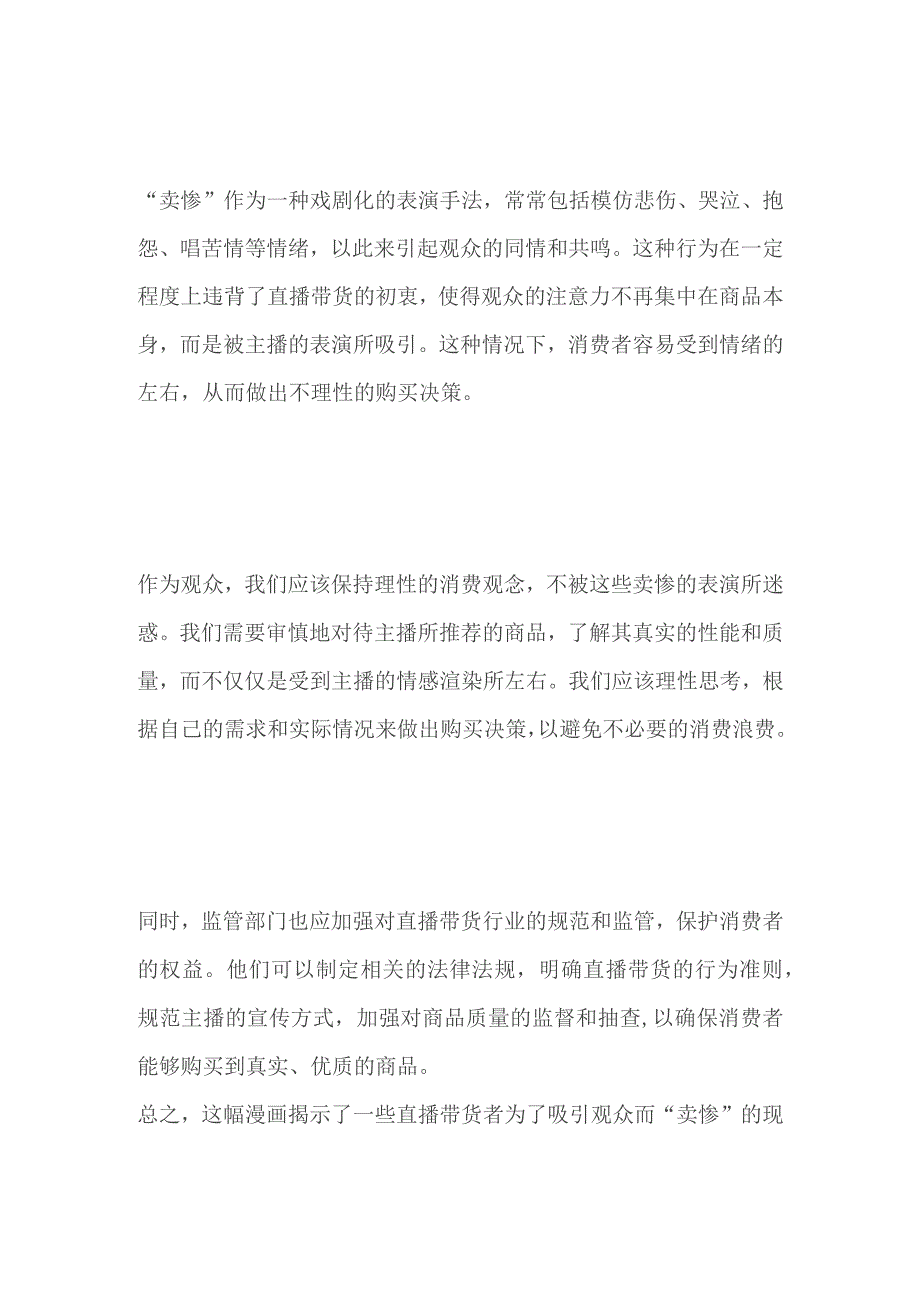 “卖惨”作为一种戏剧化的表演手法，常常包括模仿悲伤、哭泣、抱怨、唱苦情等情绪，以此来引起观众的同情和共鸣。这种行为在一定程度上违背了直播带货的初衷，使得观众的注意力不再集中在商品本身，而是被主播的表演所吸引。这种情况下，消费者容易受到情绪的左右，从而做出不理性的购买决策。

作为观众，我们应该保持理性的消费观念，不被这些卖惨的表演所迷惑。我们需要审慎地对待主播所推荐的商品，了解其真实的性能和质量，而不仅仅是受到主播的情感渲染所左右。我们应该理性思考，根据自己的需求和实际情况来做出购买决策，以避免不必要的消费浪费。

同时，监管部门也应加强对直播带货行业的规范和监管，保护消费者的权益。他们可以制定相关的法律法规，明确直播带货的行为准则，规范主播的宣传方式，加强对商品质量的监督和抽查，以确保消费者能够购买到真实、优质的商品。

总之，这幅漫画揭示了一些直播带货者为了吸引观众而“卖惨”的现